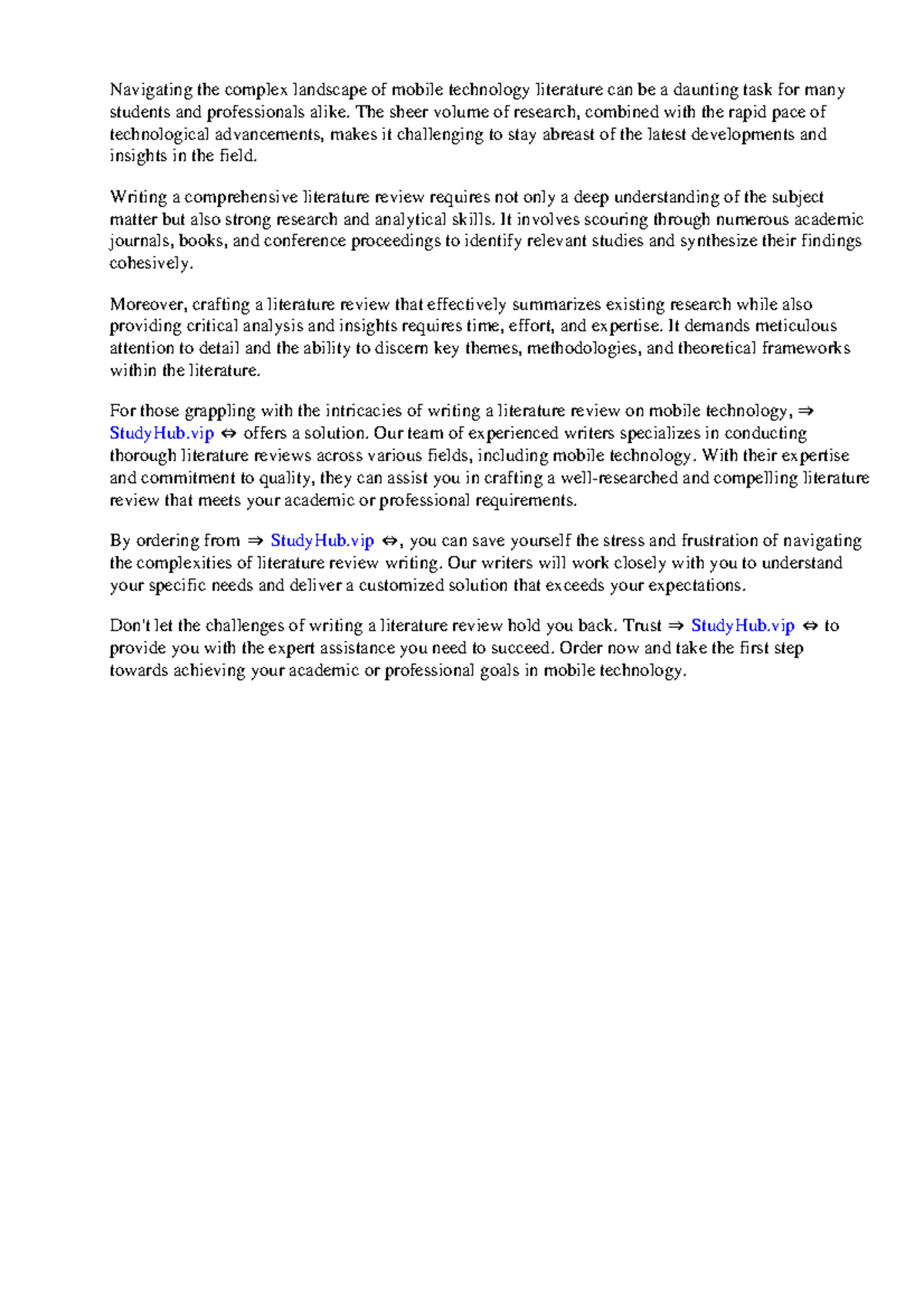 Navigating the complex landscape of mobile technology literature can be a daunting task for many students and professionals alike. The sheer volume of research, combined with the rapid pace of technological advancements, makes it challenging to stay abreast of the latest developments and insights in the field.

Writing a comprehensive literature review requires not only a deep understanding of the subject matter but also strong research and analytical skills. It involves scouring through numerous academic journals, books, and conference proceedings to identify relevant studies and synthesize their findings cohesively.

Moreover, crafting a literature review that effectively summarizes existing research while also providing critical analysis and insights requires time, effort, and expertise. It demands meticulous attention to detail and the ability to discern key themes, methodologies, and theoretical frameworks within the literature.

For those grappling with the intricacies of writing a literature review on mobile technology, ⇒ StudyHub.vip ⇔ offers a solution. Our team of experienced writers specializes in conducting thorough literature reviews across various fields, including mobile technology. With their expertise and commitment to quality, they can assist you in crafting a well-researched and compelling literature review that meets your academic or professional requirements.

By ordering from ⇒ StudyHub.vip ⇔, you can save yourself the stress and frustration of navigating the complexities of literature review writing. Our writers will work closely with you to understand your specific needs and deliver a customized solution that exceeds your expectations.

Don't let the challenges of writing a literature review hold you back. Trust ⇒ StudyHub.vip ⇔ to provide you with the expert assistance you need to succeed. Order now and take the first step towards achieving your academic or professional goals in mobile technology.